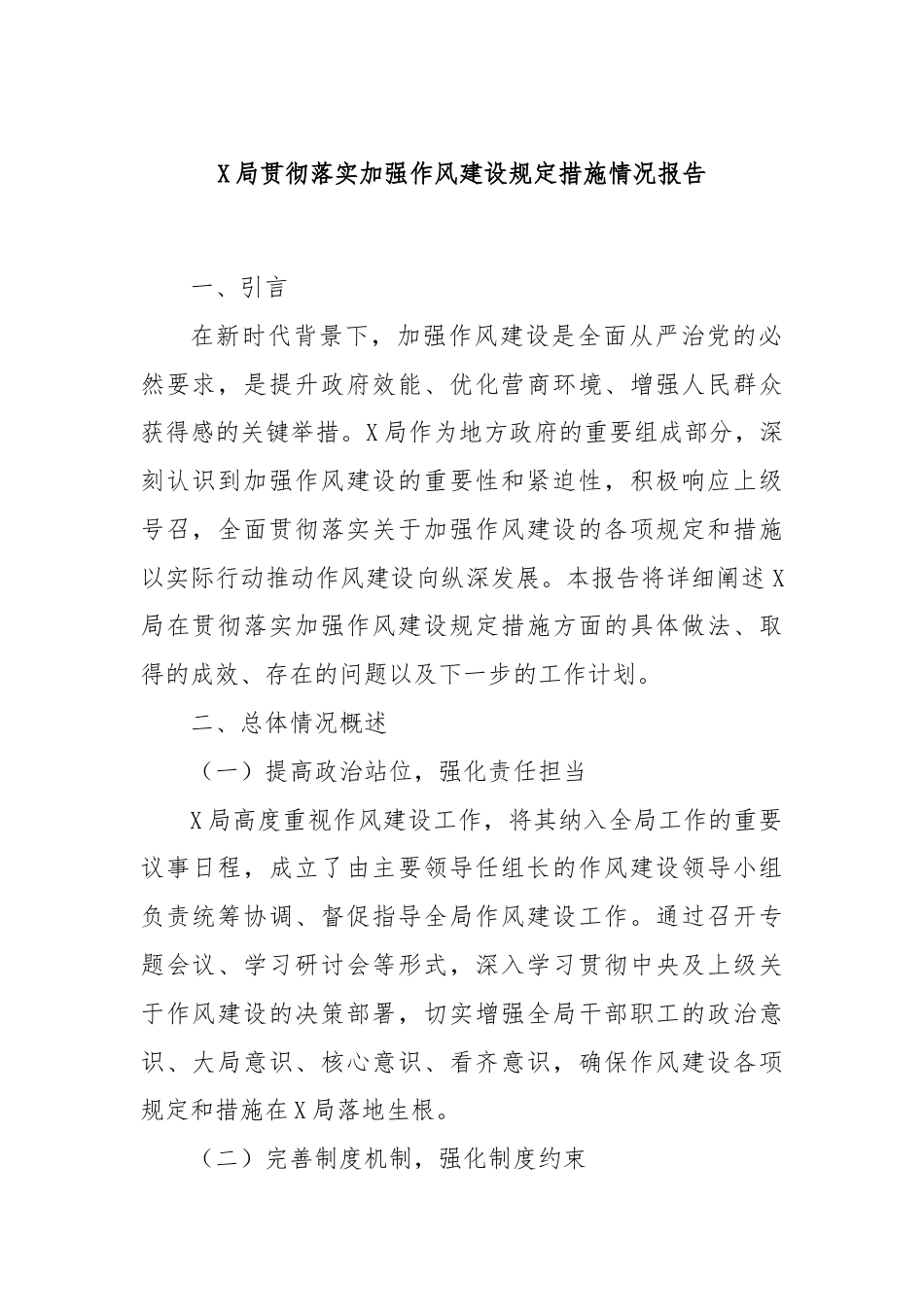 X局贯彻落实加强作风建设规定措施情况报告

一、引言

在新时代背景下，加强作风建设是全面从严治党的必然要求，是提升政府效能、优化营商环境、增强人民群众获得感的关键举措。X局作为地方政府的重要组成部分，深刻认识到加强作风建设的重要性和紧迫性，积极响应上级号召，全面贯彻落实关于加强作风建设的各项规定和措施以实际行动推动作风建设向纵深发展。本报告将详细阐述X局在贯彻落实加强作风建设规定措施方面的具体做法、取得的成效、存在的问题以及下一步的工作计划。

二、总体情况概述

（一）提高政治站位，强化责任担当

X局高度重视作风建设工作，将其纳入全局工作的重要议事日程，成立了由主要领导任组长的作风建设领导小组负责统筹协调、督促指导全局作风建设工作。通过召开专题会议、学习研讨会等形式，深入学习贯彻中央及上级关于作风建设的决策部署，切实增强全局干部职工的政治意识、大局意识、核心意识、看齐意识，确保作风建设各项规定和措施在X局落地生根。

（二）完善制度机制，强化制度约束